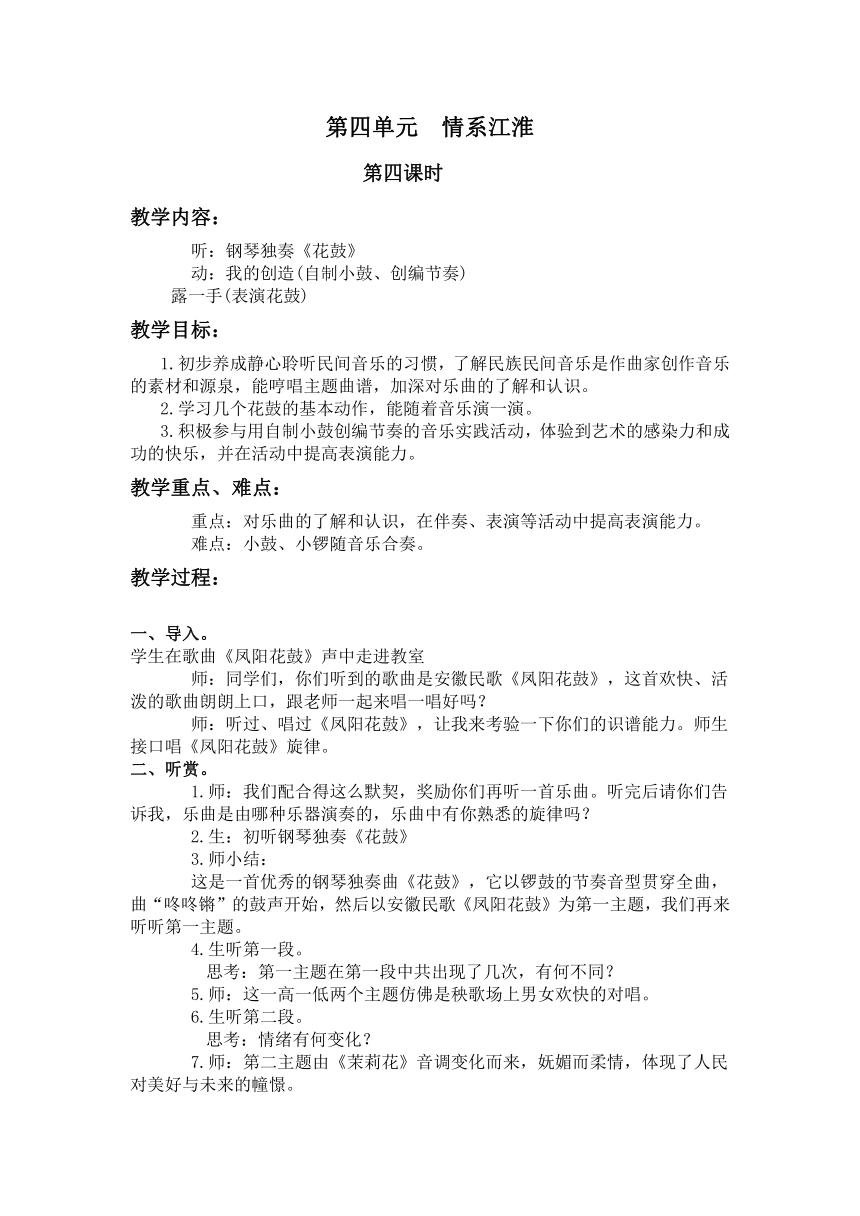 第四单元　情系江淮

第四课时

教学内容：

听：钢琴独奏《花鼓》
动：我的创造(自制小鼓、创编节奏)
露一手(表演花鼓)

教学目标：

1.初步养成静心聆听民间音乐的习惯，了解民族民间音乐是作曲家创作音乐的素材和源泉，能哼唱主题曲谱，加深对乐曲的了解和认识。
2.学习几个花鼓的基本动作，能随着音乐演一演。
3.积极参与用自制小鼓创编节奏的音乐实践活动，体验到艺术的感染力和成功的快乐，并在活动中提高表演能力。

教学重点、难点：

重点：对乐曲的了解和认识，在伴奏、表演等活动中提高表演能力。
难点：小鼓、小锣随音乐合奏。

教学过程：

一、导入。
学生在歌曲《凤阳花鼓》声中走进教室
师：同学们，你们听到的歌曲是安徽民歌《凤阳花鼓》，这首欢快、活泼的歌曲朗朗上口，跟老师一起来唱一唱好吗？
师：听过、唱过《凤阳花鼓》，让我来考验一下你们的识谱能力。师生接口唱《凤阳花鼓》旋律。
二、听赏。
1.师：我们配合得这么默契，奖励你们再听一首乐曲。听完后请你们告诉我，乐曲是由哪种乐器演奏的，乐曲中有你熟悉的旋律吗？
2.生：初听钢琴独奏《花鼓》
3.师小结：
这是一首优秀的钢琴独奏曲《花鼓》，它以锣鼓的节奏音型贯穿全曲，曲“咚咚锵”的鼓声开始，然后以安徽民歌《凤阳花鼓》为第一主题，我们再来听听第一主题。
4.生听第一段。
思考：第一主题在第一段中共出现了几次，有何不同？
5.师：这一高一低两个主题仿佛是秧歌场上男女欢快的对唱。
6.生听第二段。
思考：情绪有何变化？
7.师：第二主题由《茉莉花》音调变化而来，妩媚而柔情，体现了人民对美好与未来的幢憬。